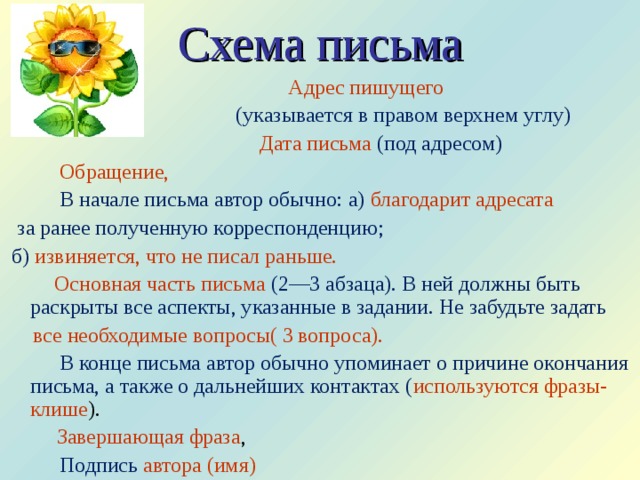 Схема письма

Адрес пишущего

(указывается в правом верхнем углу)

Дата письма (под адресом)

Обращение,

В начале письма автор обычно: а) благодарит адресата за ранее полученную корреспонденцию;

б) извиняется, что не писал раньше.

Основная часть письма (2—3 абзаца). В ней должны быть раскрыты все аспекты, указанные в задании. Не забудьте задать все необходимые вопросы( 3 вопроса).

В конце письма автор обычно упоминает о причине окончания письма, а также о дальнейших контактах (используются фразы-клише).

Завершающая фраза,

Подпись автора (имя)